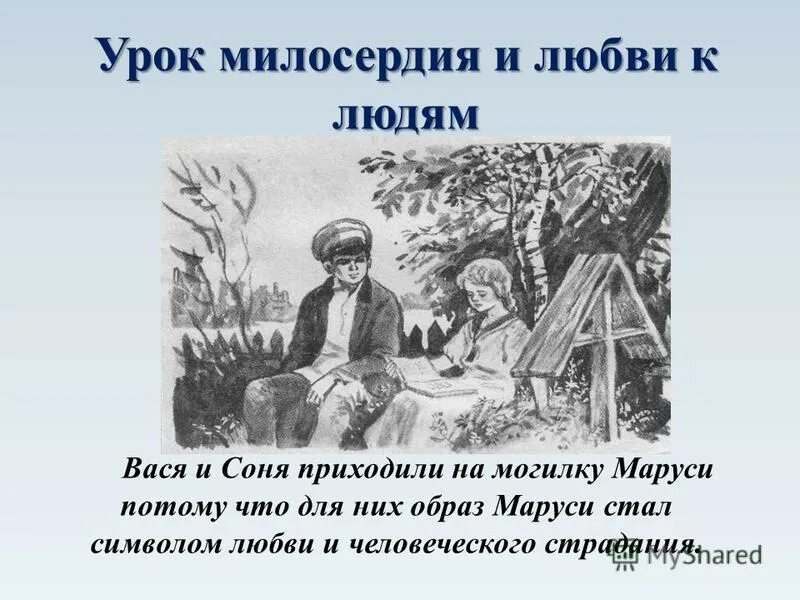 Урок милосердия и любви к людям

Вася и Соня приходили на могилку Маруси потому что для них образ Маруси стал символом любви и человеческого страдания.

MyShared